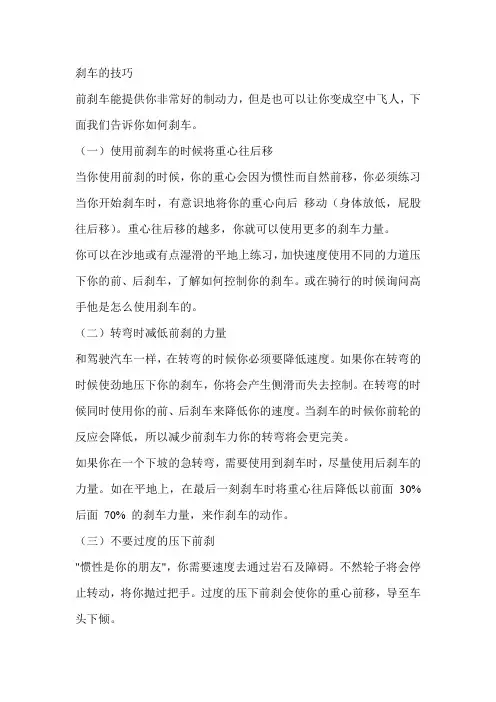 刹车的技巧

前刹车能提供你非常好的制动力，但是也可以让你变成空中飞人，下面我们告诉你如何刹车。

（一）使用前刹车的时候将重心往后移

当你使用前刹的时候，你的重心会因为惯性而自然前移，你必须练习当你开始刹车时，有意识地将你的重心向后 移动（身体放低，屁股往后移）。重心往后移的越多，你就可以使用更多的刹车力量。

你可以在沙地或有点湿滑的平地上练习，加快速度使用不同的力道压下你的前、后刹车，了解如何控制你的刹车。或在骑行的时候询问高手他是怎么使用刹车的。

（二）转弯时减低前刹的力量

和驾驶汽车一样，在转弯的时候你必须要降低速度。如果你在转弯的时候使劲地压下你的刹车，你将会产生侧滑而失去控制。在转弯的时候同时使用你的前、后刹车来降低你的速度。当刹车的时候你前轮的反应会降低，所以减少前刹车力你的转弯将会更完美。

如果你在一个下坡的急转弯，需要使用到刹车时，尽量使用后刹车的力量。如在平地上，在最后一刻刹车时将重心往后降低以前面 30% 后面 70% 的刹车力量，来作刹车的动作。

（三）不要过度的压下前刹

"惯性是你的朋友"，你需要速度去通过岩石及障碍。不然轮子将会停止转动，将你抛过把手。过度的压下前刹会使你的重心前移，导至车头下倾。